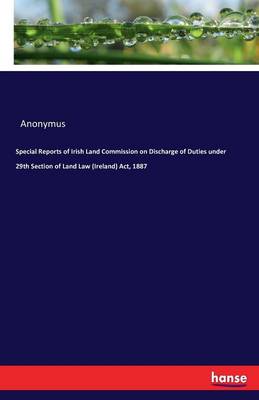 Anonymus

Special Reports of Irish Land Commission on Discharge of Duties under 29th Section of Land Law (Ireland) Act, 1887

hanse